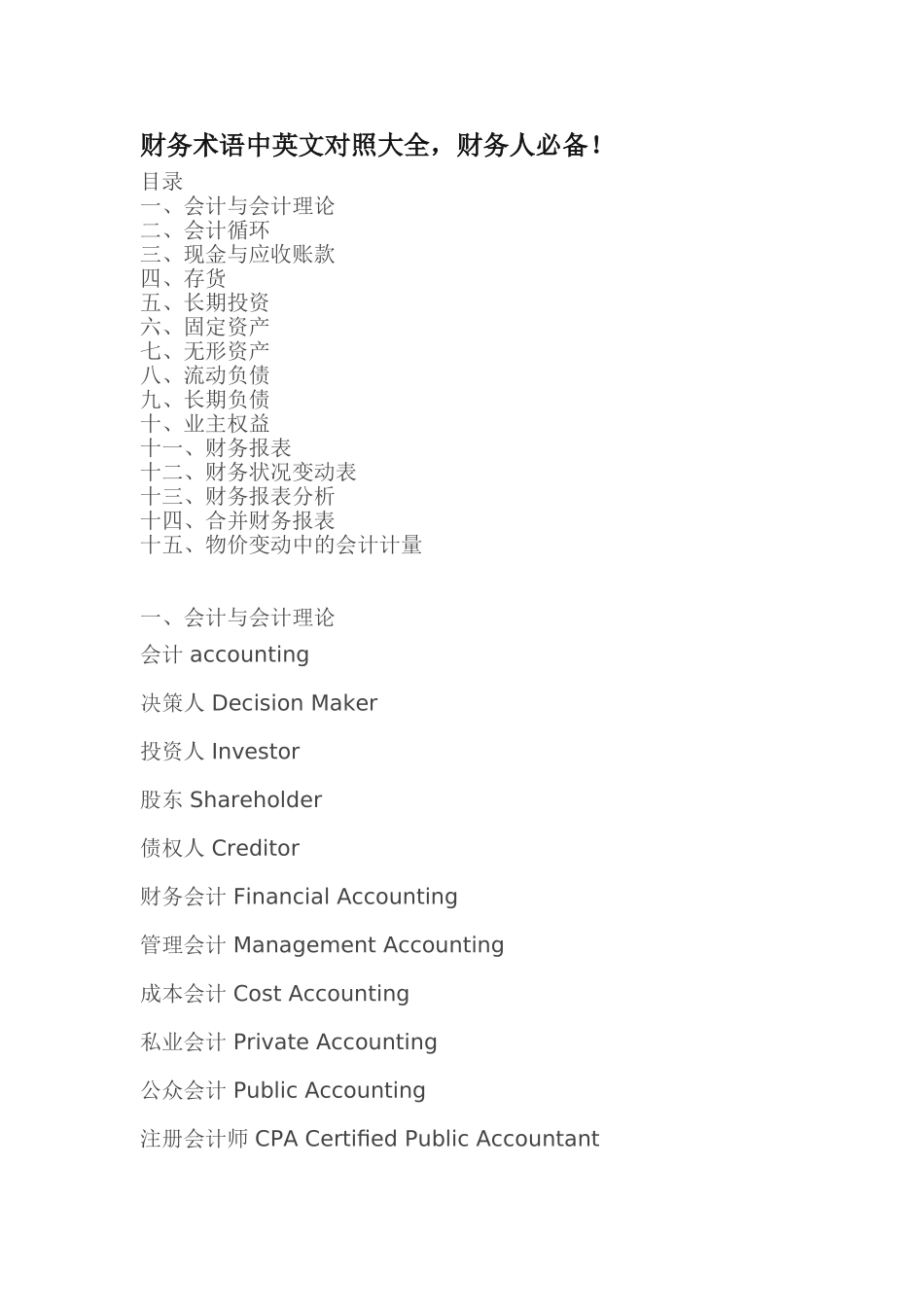 财务术语中英文对照大全，财务人必备！

目录
一、会计与会计理论
二、会计循环
三、现金与应收账款
四、存货
五、长期投资
六、固定资产
七、无形资产
八、流动负债
九、长期负债
十、业主权益
十一、财务报表
十二、财务状况变动表
十三、财务报表分析
十四、合并财务报表
十五、物价变动中的会计计量

一、会计与会计理论

会计 accounting

决策人 Decision Maker

投资人 Investor

股东 Shareholder

债权人 Creditor

财务会计 Financial Accounting

管理会计 Management Accounting

成本会计 Cost Accounting

私业会计 Private Accounting

公众会计 Public Accounting

注册会计师 CPA Certified Public Accountant